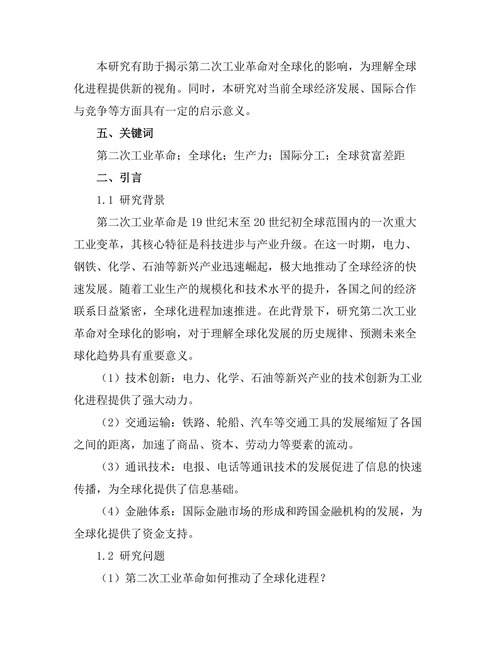 本研究有助于揭示第二次工业革命对全球化的影响，为理解全球化进程提供新的视角。同时，本研究对当前全球经济发展、国际合作与竞争等方面具有一定的启示意义。

五、关键词

第二次工业革命；全球化；生产力；国际分工；全球贫富差距

二、引言

1.1 研究背景

第二次工业革命是19世纪末至20世纪初全球范围内的一次重大工业变革，其核心特征是科技进步与产业升级。在这一时期，电力、钢铁、化学、石油等新兴产业迅速崛起，极大地推动了全球经济的快速发展。随着工业生产的规模化和技术水平的提升，各国之间的经济联系日益紧密，全球化进程加速推进。在此背景下，研究第二次工业革命对全球化的影响，对于理解全球化发展的历史规律、预测未来全球化趋势具有重要意义。

（1）技术创新：电力、化学、石油等新兴产业的技术创新为工业化进程提供了强大动力。

（2）交通运输：铁路、轮船、汽车等交通工具的发展缩短了各国之间的距离，加速了商品、资本、劳动力等要素的流动。

（3）通讯技术：电报、电话等通讯技术的发展促进了信息的快速传播，为全球化提供了信息基础。

（4）金融体系：国际金融市场的形成和跨国金融机构的发展，为全球化提供了资金支持。

1.2 研究问题

（1）第二次工业革命如何推动了全球化进程？